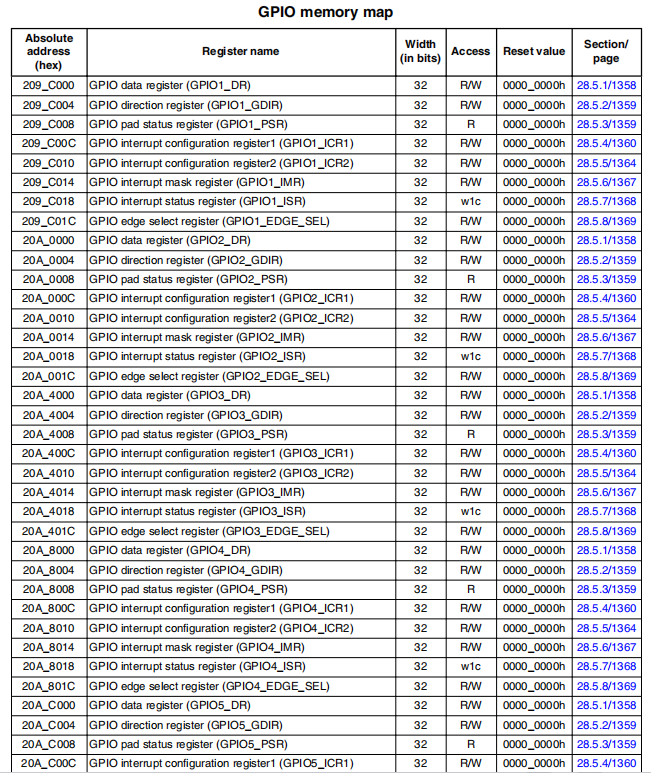 GPIO memory map

| Absolute address (hex) | Register name | Width (in bits) | Access | Reset value | Section/ page |
|---|---|---|---|---|---|
| 209_C000 | GPIO data register (GPIO1_DR) | 32 | R/W | 0000_0000h | 28.5.1/1358 |
| 209_C004 | GPIO direction register (GPIO1_GDIR) | 32 | R/W | 0000_0000h | 28.5.2/1359 |
| 209_C008 | GPIO pad status register (GPIO1_PSR) | 32 | R | 0000_0000h | 28.5.3/1359 |
| 209_C00C | GPIO interrupt configuration register1 (GPIO1_ICR1) | 32 | R/W | 0000_0000h | 28.5.4/1360 |
| 209_C010 | GPIO interrupt configuration register2 (GPIO1_ICR2) | 32 | R/W | 0000_0000h | 28.5.5/1364 |
| 209_C014 | GPIO interrupt mask register (GPIO1_IMR) | 32 | R/W | 0000_0000h | 28.5.6/1367 |
| 209_C018 | GPIO interrupt status register (GPIO1_ISR) | 32 | w1c | 0000_0000h | 28.5.7/1368 |
| 209_C01C | GPIO edge select register (GPIO1_EDGE_SEL) | 32 | R/W | 0000_0000h | 28.5.8/1369 |
| 20A_0000 | GPIO data register (GPIO2_DR) | 32 | R/W | 0000_0000h | 28.5.1/1358 |
| 20A_0004 | GPIO direction register (GPIO2_GDIR) | 32 | R/W | 0000_0000h | 28.5.2/1359 |
| 20A_0008 | GPIO pad status register (GPIO2_PSR) | 32 | R | 0000_0000h | 28.5.3/1359 |
| 20A_000C | GPIO interrupt configuration register1 (GPIO2_ICR1) | 32 | R/W | 0000_0000h | 28.5.4/1360 |
| 20A_0010 | GPIO interrupt configuration register2 (GPIO2_ICR2) | 32 | R/W | 0000_0000h | 28.5.5/1364 |
| 20A_0014 | GPIO interrupt mask register (GPIO2_IMR) | 32 | R/W | 0000_0000h | 28.5.6/1367 |
| 20A_0018 | GPIO interrupt status register (GPIO2_ISR) | 32 | w1c | 0000_0000h | 28.5.7/1368 |
| 20A_001C | GPIO edge select register (GPIO2_EDGE_SEL) | 32 | R/W | 0000_0000h | 28.5.8/1369 |
| 20A_4000 | GPIO data register (GPIO3_DR) | 32 | R/W | 0000_0000h | 28.5.1/1358 |
| 20A_4004 | GPIO direction register (GPIO3_GDIR) | 32 | R/W | 0000_0000h | 28.5.2/1359 |
| 20A_4008 | GPIO pad status register (GPIO3_PSR) | 32 | R | 0000_0000h | 28.5.3/1359 |
| 20A_400C | GPIO interrupt configuration register1 (GPIO3_ICR1) | 32 | R/W | 0000_0000h | 28.5.4/1360 |
| 20A_4010 | GPIO interrupt configuration register2 (GPIO3_ICR2) | 32 | R/W | 0000_0000h | 28.5.5/1364 |
| 20A_4014 | GPIO interrupt mask register (GPIO3_IMR) | 32 | R/W | 0000_0000h | 28.5.6/1367 |
| 20A_4018 | GPIO interrupt status register (GPIO3_ISR) | 32 | w1c | 0000_0000h | 28.5.7/1368 |
| 20A_401C | GPIO edge select register (GPIO3_EDGE_SEL) | 32 | R/W | 0000_0000h | 28.5.8/1369 |
| 20A_8000 | GPIO data register (GPIO4_DR) | 32 | R/W | 0000_0000h | 28.5.1/1358 |
| 20A_8004 | GPIO direction register (GPIO4_GDIR) | 32 | R/W | 0000_0000h | 28.5.2/1359 |
| 20A_8008 | GPIO pad status register (GPIO4_PSR) | 32 | R | 0000_0000h | 28.5.3/1359 |
| 20A_800C | GPIO interrupt configuration register1 (GPIO4_ICR1) | 32 | R/W | 0000_0000h | 28.5.4/1360 |
| 20A_8010 | GPIO interrupt configuration register2 (GPIO4_ICR2) | 32 | R/W | 0000_0000h | 28.5.5/1364 |
| 20A_8014 | GPIO interrupt mask register (GPIO4_IMR) | 32 | R/W | 0000_0000h | 28.5.6/1367 |
| 20A_8018 | GPIO interrupt status register (GPIO4_ISR) | 32 | w1c | 0000_0000h | 28.5.7/1368 |
| 20A_801C | GPIO edge select register (GPIO4_EDGE_SEL) | 32 | R/W | 0000_0000h | 28.5.8/1369 |
| 20A_C000 | GPIO data register (GPIO5_DR) | 32 | R/W | 0000_0000h | 28.5.1/1358 |
| 20A_C004 | GPIO direction register (GPIO5_GDIR) | 32 | R/W | 0000_0000h | 28.5.2/1359 |
| 20A_C008 | GPIO pad status register (GPIO5_PSR) | 32 | R | 0000_0000h | 28.5.3/1359 |
| 20A_C00C | GPIO interrupt configuration register1 (GPIO5_ICR1) | 32 | R/W | 0000_0000h | 28.5.4/1360 |